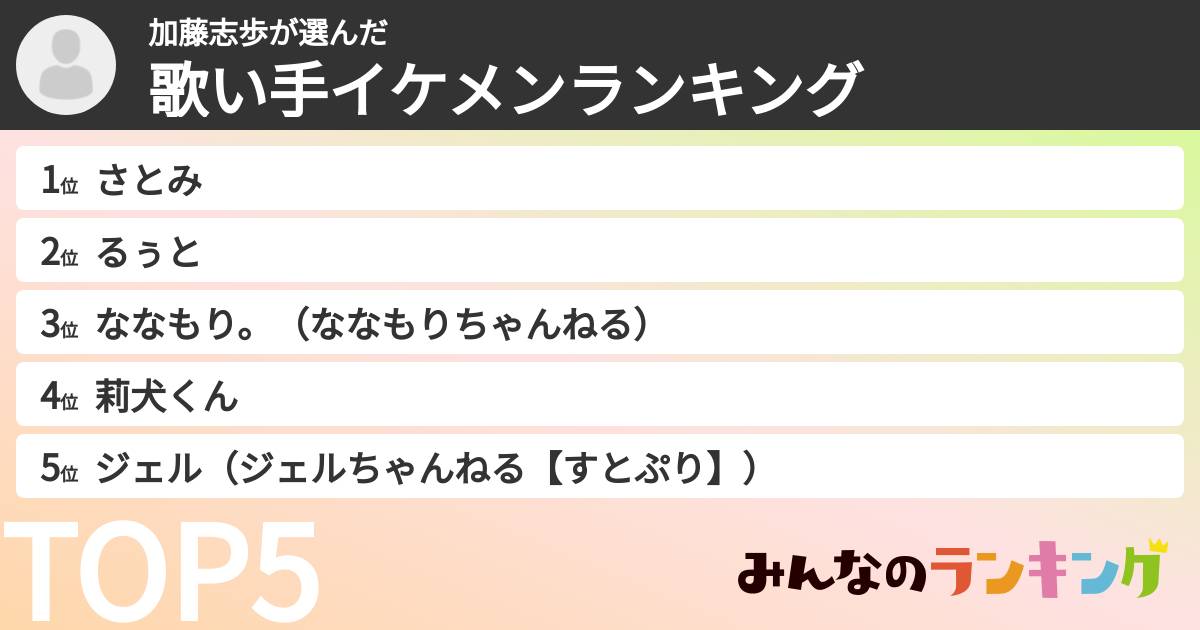 加藤志歩が選んだ
歌い手イケメンランキング

1位 さとみ
2位 るぅと
3位 ななもり。（ななもりちゃんねる）
4位 莉犬くん
5位 ジェル（ジェルちゃんねる【すとぷり】）

TOP5

みんなのランキング